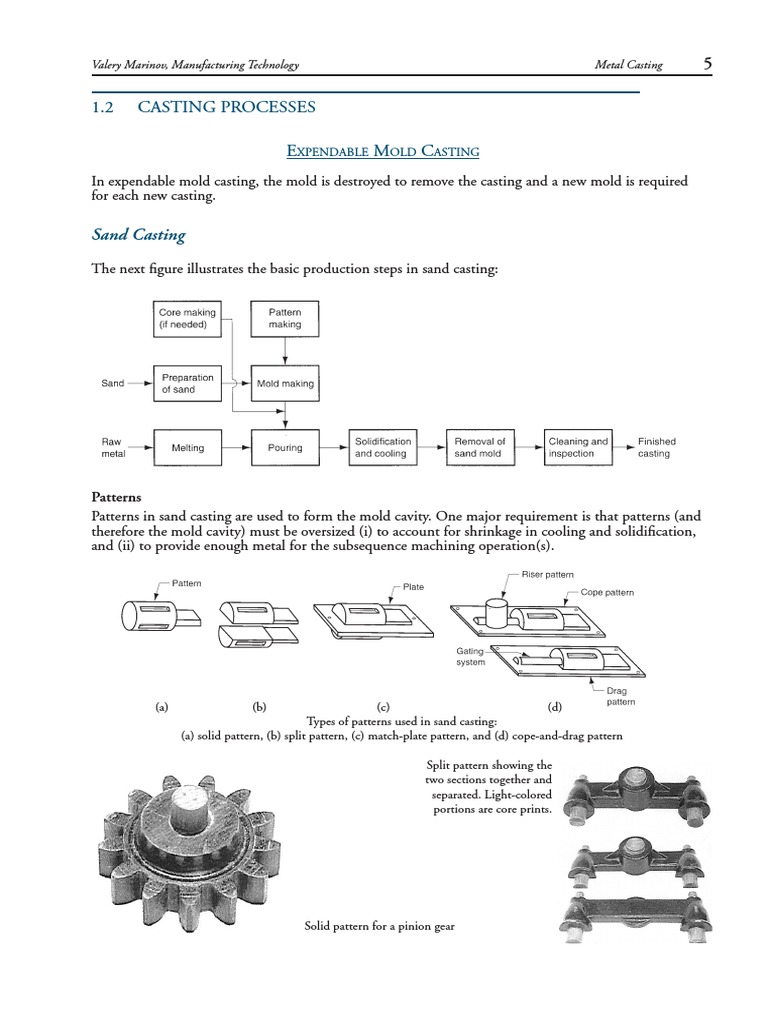 Valery Marinov, Manufacturing Technology

Metal Casting 5

1.2 CASTING PROCESSES

EXPENDABLE MOLD CASTING

In expendable mold casting, the mold is destroyed to remove the casting and a new mold is required for each new casting.

Sand Casting

The next figure illustrates the basic production steps in sand casting:

Core making (if needed)

Pattern making

Sand

Preparation of sand

Mold making

Raw metal

Melting

Pouring

Solidification and cooling

Removal of sand mold

Cleaning and inspection

Finished casting

Patterns

Patterns in sand casting are used to form the mold cavity. One major requirement is that patterns (and therefore the mold cavity) must be oversized (i) to account for shrinkage in cooling and solidification, and (ii) to provide enough metal for the subsequence machining operation(s).

Pattern

Plate

Riser pattern

Cope pattern

Gating system

Drag pattern

(a)

(b)

(c)

(d)

Types of patterns used in sand casting:
(a) solid pattern, (b) split pattern, (c) match-plate pattern, and (d) cope-and-drag pattern

Split pattern showing the two sections together and separated. Light-colored portions are core prints.

Solid pattern for a pinion gear